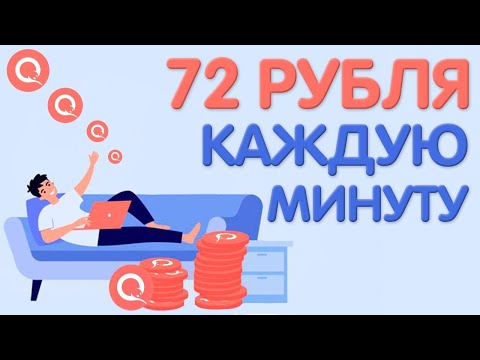 72 РУБЛЯ
КАЖДУЮ
МИНУТУ